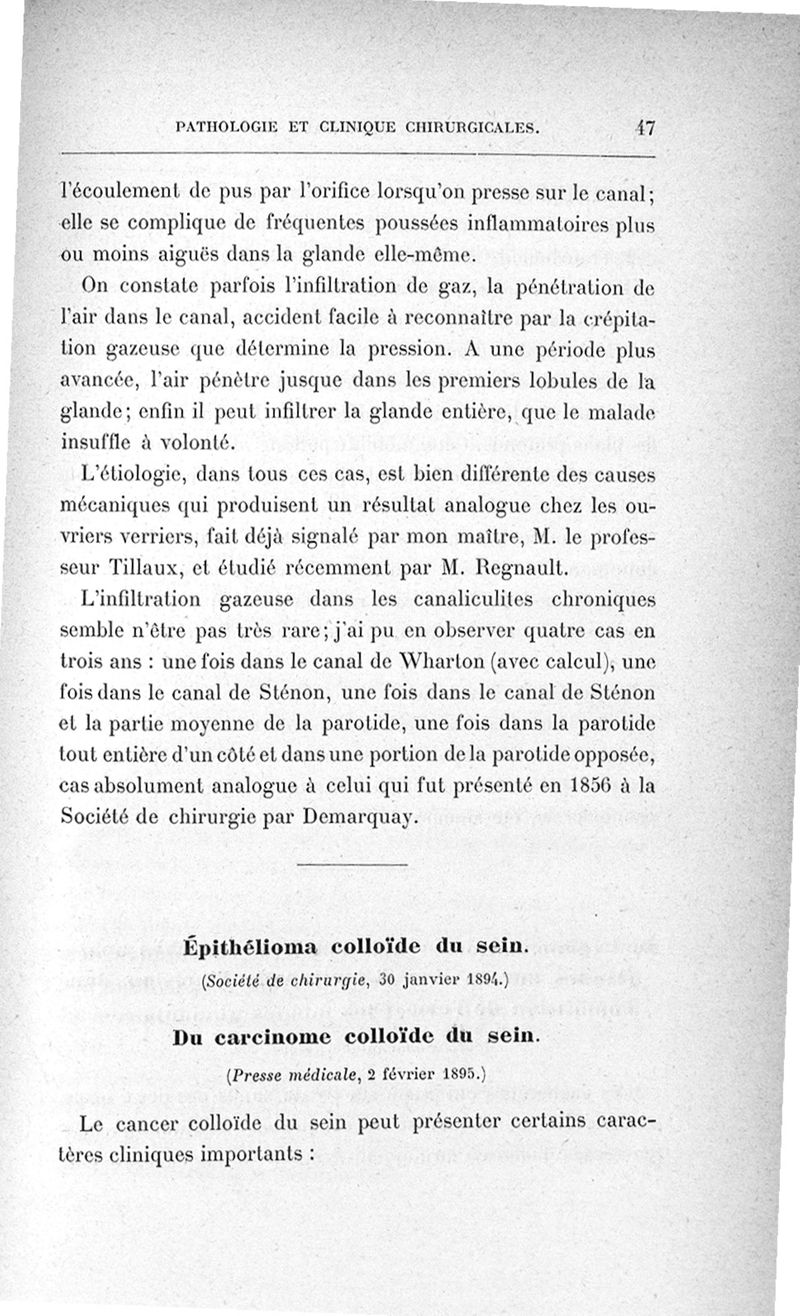 PATHOLOGIE ET CLINIQUE CHIRURGICALES. 47

l'écoulement de pus par l'orifice lorsqu'on presse sur le canal; elle se complique de fréquentes poussées inflammatoires plus ou moins aiguës dans la glande elle-même.

On constate parfois l'infiltration de gaz, la pénétration de l'air dans le canal, accident facile à reconnaître par la crépitation gazeuse que détermine la pression. A une période plus avancée, l'air pénètre jusque dans les premiers lobules de la glande; enfin il peut infiltrer la glande entière, que le malade insuffle à volonté.

L'étiologie, dans tous ces cas, est bien différente des causes mécaniques qui produisent un résultat analogue chez les ouvriers verriers, fait déjà signalé par mon maître, M. le professeur Tillaux, et étudié récemment par M. Regnault.

L'infiltration gazeuse dans les canaliculites chroniques semble n'être pas très rare; j'ai pu en observer quatre cas en trois ans : une fois dans le canal de Wharton (avec calcul), une fois dans le canal de Sténon, une fois dans le canal de Sténon et la partie moyenne de la parotide, une fois dans la parotide tout entière d'un côté et dans une portion de la parotide opposée, cas absolument analogue à celui qui fut présenté en 1856 à la Société de chirurgie par Demarquay.

Épithélioma colloïde du sein.

(Société de chirurgie, 30 janvier 1894.)

Du carcinome colloïde du sein.

(Presse médicale, 2 février 1895.)

Le cancer colloïde du sein peut présenter certains caractères cliniques importants :